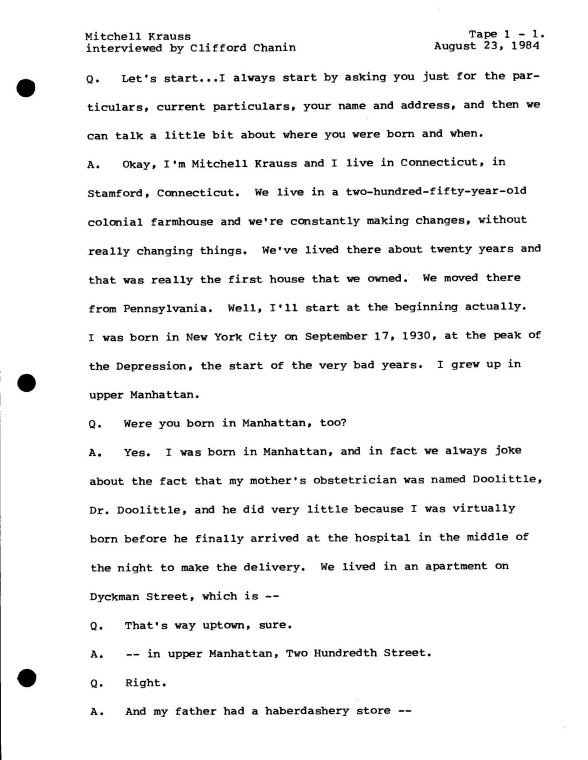 Mitchell Krauss
interviewed by Clifford Chanin

Tape 1 - 1.
August 23, 1984

Q. Let's start...I always start by asking you just for the particulars, current particulars, your name and address, and then we can talk a little bit about where you were born and when.

A. Okay, I'm Mitchell Krauss and I live in Connecticut, in Stamford, Connecticut. We live in a two-hundred-fifty-year-old colonial farmhouse and we're constantly making changes, without really changing things. We've lived there about twenty years and that was really the first house that we owned. We moved there from Pennsylvania. Well, I'll start at the beginning actually. I was born in New York City on September 17, 1930, at the peak of the Depression, the start of the very bad years. I grew up in upper Manhattan.

Q. Were you born in Manhattan, too?

A. Yes. I was born in Manhattan, and in fact we always joke about the fact that my mother's obstetrician was named Doolittle, Dr. Doolittle, and he did very little because I was virtually born before he finally arrived at the hospital in the middle of the night to make the delivery. We lived in an apartment on Dyckman Street, which is --

Q. That's way uptown, sure.

A. -- in upper Manhattan, Two Hundredth Street.

Q. Right.

A. And my father had a haberdashery store --